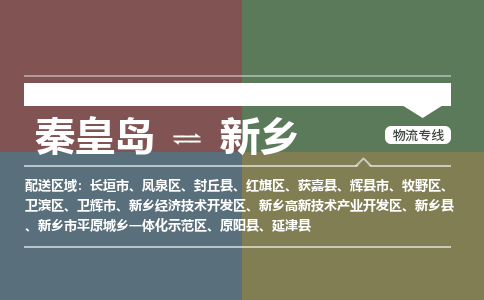 秦皇岛 ⇌ 新乡

物流专线

配送区域：长垣市、凤泉区、封丘县、红旗区、获嘉县、辉县市、牧野区、卫滨区、卫辉市、新乡经济技术开发区、新乡高新技术产业开发区、新乡县、新乡市平原城乡一体化示范区、原阳县、延津县